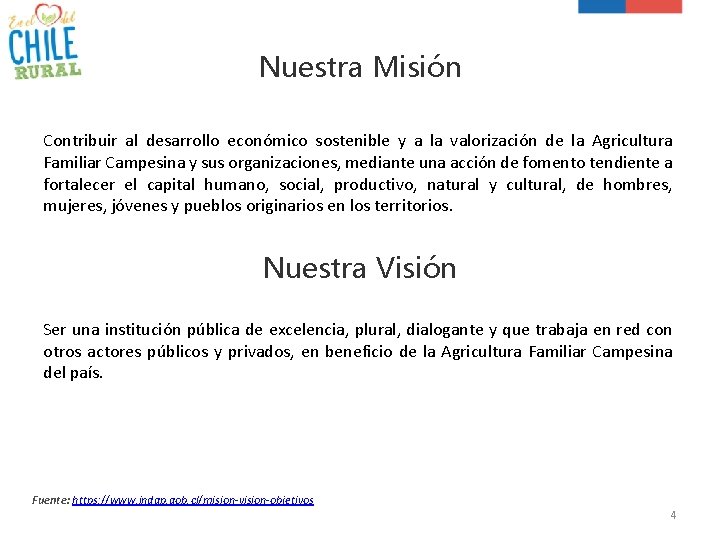 En el del
CHILE
RURAL

Nuestra Misión

Contribuir al desarrollo económico sostenible y a la valorización de la Agricultura Familiar Campesina y sus organizaciones, mediante una acción de fomento tendiente a fortalecer el capital humano, social, productivo, natural y cultural, de hombres, mujeres, jóvenes y pueblos originarios en los territorios.

Nuestra Visión

Ser una institución pública de excelencia, plural, dialogante y que trabaja en red con otros actores públicos y privados, en beneficio de la Agricultura Familiar Campesina del país.

Fuente: https://www.indap.gob.cl/mision-vision-objetivos

4